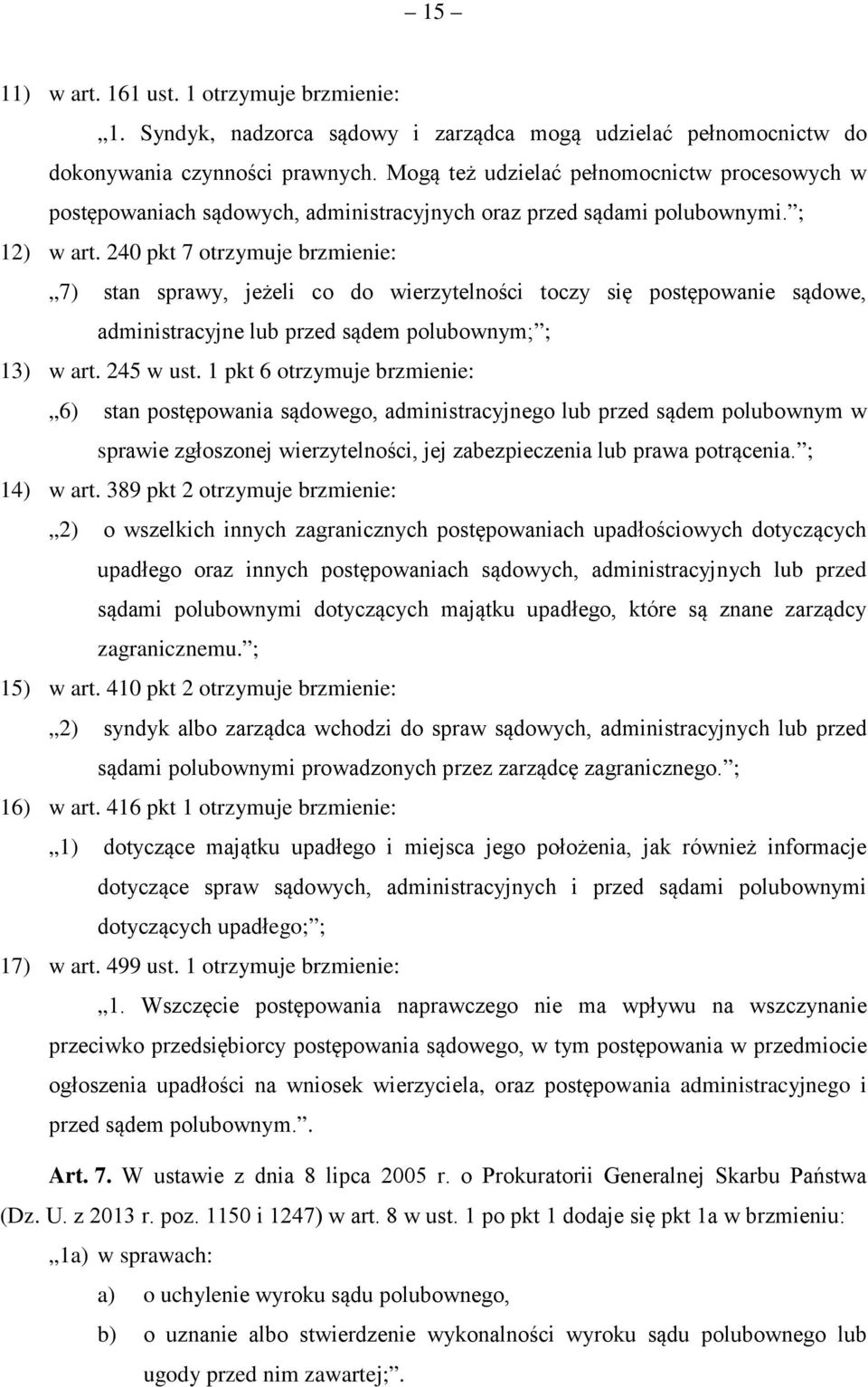 – 15 –

11) w art. 161 ust. 1 otrzymuje brzmienie:

„1. Syndyk, nadzorca sądowy i zarządca mogą udzielać pełnomocnictw do dokonywania czynności prawnych. Mogą też udzielać pełnomocnictw procesowych w postępowaniach sądowych, administracyjnych oraz przed sądami polubownymi.”;

12) w art. 240 pkt 7 otrzymuje brzmienie:

„7) stan sprawy, jeżeli co do wierzytelności toczy się postępowanie sądowe, administracyjne lub przed sądem polubownym;”;

13) w art. 245 w ust. 1 pkt 6 otrzymuje brzmienie:

„6) stan postępowania sądowego, administracyjnego lub przed sądem polubownym w sprawie zgłoszonej wierzytelności, jej zabezpieczenia lub prawa potrącenia.”;

14) w art. 389 pkt 2 otrzymuje brzmienie:

„2) o wszelkich innych zagranicznych postępowaniach upadłościowych dotyczących upadłego oraz innych postępowaniach sądowych, administracyjnych lub przed sądami polubownymi dotyczących majątku upadłego, które są znane zarządcy zagranicznemu.”;

15) w art. 410 pkt 2 otrzymuje brzmienie:

„2) syndyk albo zarządca wchodzi do spraw sądowych, administracyjnych lub przed sądami polubownymi prowadzonych przez zarządcę zagranicznego.”;

16) w art. 416 pkt 1 otrzymuje brzmienie:

„1) dotyczące majątku upadłego i miejsca jego położenia, jak również informacje dotyczące spraw sądowych, administracyjnych i przed sądami polubownymi dotyczących upadłego;”;

17) w art. 499 ust. 1 otrzymuje brzmienie:

„1. Wszczęcie postępowania naprawczego nie ma wpływu na wszczynanie przeciwko przedsiębiorcy postępowania sądowego, w tym postępowania w przedmiocie ogłoszenia upadłości na wniosek wierzyciela, oraz postępowania administracyjnego i przed sądem polubownym.”.

Art. 7. W ustawie z dnia 8 lipca 2005 r. o Prokuratorii Generalnej Skarbu Państwa (Dz. U. z 2013 r. poz. 1150 i 1247) w art. 8 w ust. 1 po pkt 1 dodaje się pkt 1a w brzmieniu:

„1a) w sprawach:

a) o uchylenie wyroku sądu polubownego,

b) o uznanie albo stwierdzenie wykonalności wyroku sądu polubownego lub ugody przed nim zawartej;”.